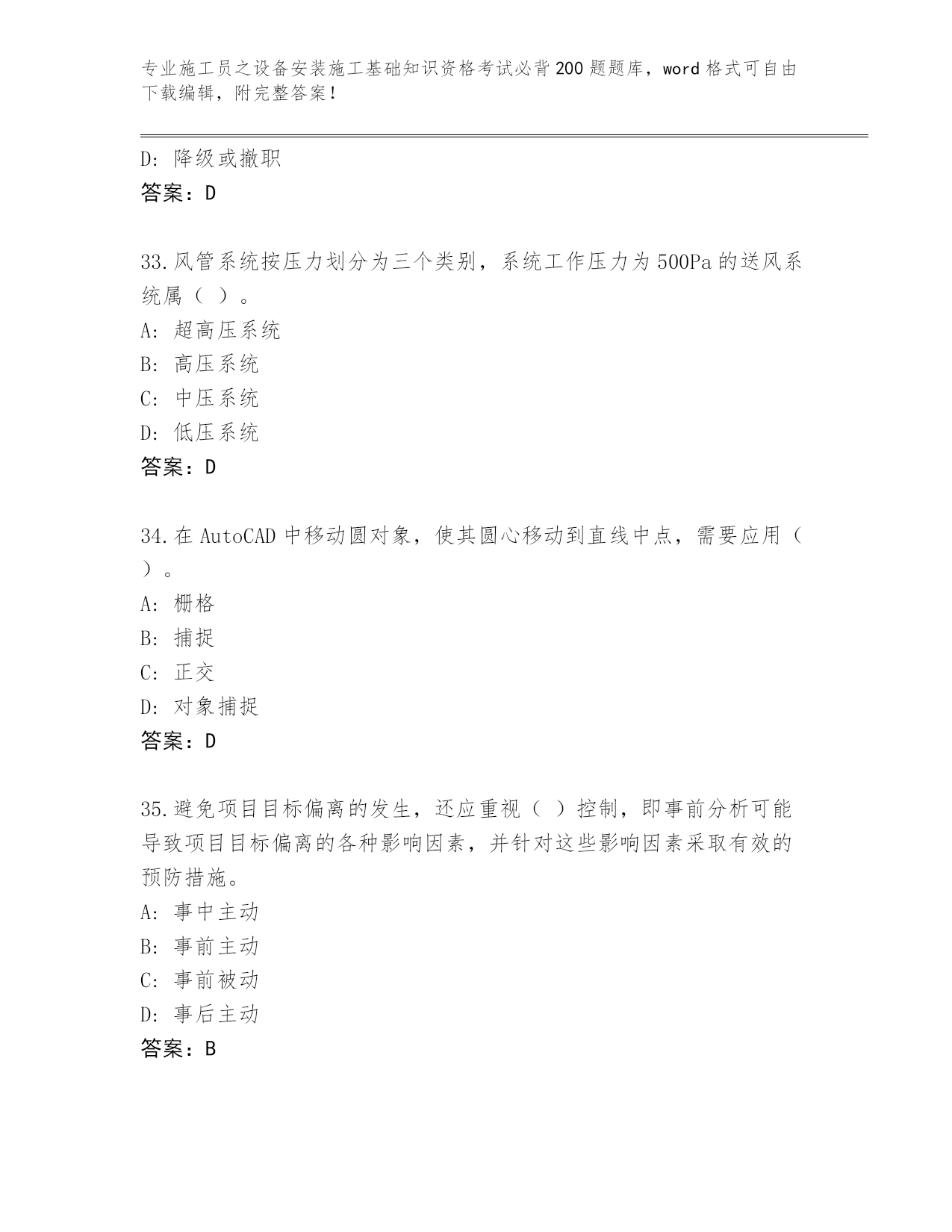 专业施工员之设备安装施工基础知识资格考试必背200题题库，word格式可自由下载编辑，附完整答案！

D: 降级或撤职
答案：D

33.风管系统按压力划分为三个类别，系统工作压力为500Pa的送风系统属（ ）。
A: 超高压系统
B: 高压系统
C: 中压系统
D: 低压系统
答案：D

34.在AutoCAD中移动圆对象，使其圆心移动到直线中点，需要应用（ ）。
A: 栅格
B: 捕捉
C: 正交
D: 对象捕捉
答案：D

35.避免项目目标偏离的发生，还应重视（ ）控制，即事前分析可能导致项目目标偏离的各种影响因素，并针对这些影响因素采取有效的预防措施。
A: 事中主动
B: 事前主动
C: 事前被动
D: 事后主动
答案：B